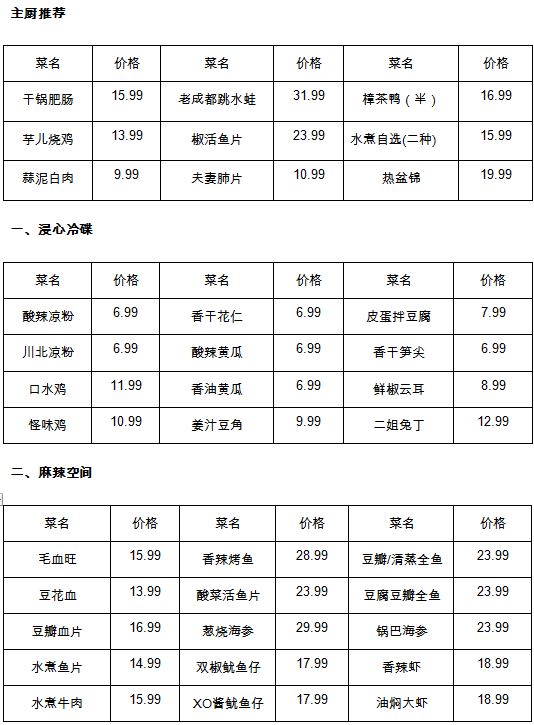 主厨推荐

| 菜名 | 价格 | 菜名 | 价格 | 菜名 | 价格 |
|---|---|---|---|---|---|
| 干锅肥肠 | 15.99 | 老成都跳水蛙 | 31.99 | 樟茶鸭（半） | 16.99 |
| 芋儿烧鸡 | 13.99 | 椒活鱼片 | 23.99 | 水煮自选(二种) | 15.99 |
| 蒜泥白肉 | 9.99 | 夫妻肺片 | 10.99 | 热盆锦 | 19.99 |

一、浸心冷碟

| 菜名 | 价格 | 菜名 | 价格 | 菜名 | 价格 |
|---|---|---|---|---|---|
| 酸辣凉粉 | 6.99 | 香干花仁 | 6.99 | 皮蛋拌豆腐 | 7.99 |
| 川北凉粉 | 6.99 | 酸辣黄瓜 | 6.99 | 香干笋尖 | 6.99 |
| 口水鸡 | 11.99 | 香油黄瓜 | 6.99 | 鲜椒云耳 | 8.99 |
| 怪味鸡 | 10.99 | 姜汁豆角 | 9.99 | 二姐兔丁 | 12.99 |

二、麻辣空间

| 菜名 | 价格 | 菜名 | 价格 | 菜名 | 价格 |
|---|---|---|---|---|---|
| 毛血旺 | 15.99 | 香辣烤鱼 | 28.99 | 豆瓣/清蒸全鱼 | 23.99 |
| 豆花血 | 13.99 | 酸菜活鱼片 | 23.99 | 豆腐豆瓣全鱼 | 23.99 |
| 豆瓣血片 | 16.99 | 葱烧海参 | 29.99 | 锅巴海参 | 23.99 |
| 水煮鱼片 | 14.99 | 双椒鱿鱼仔 | 17.99 | 香辣虾 | 18.99 |
| 水煮牛肉 | 15.99 | XO酱鱿鱼仔 | 17.99 | 油焖大虾 | 18.99 |